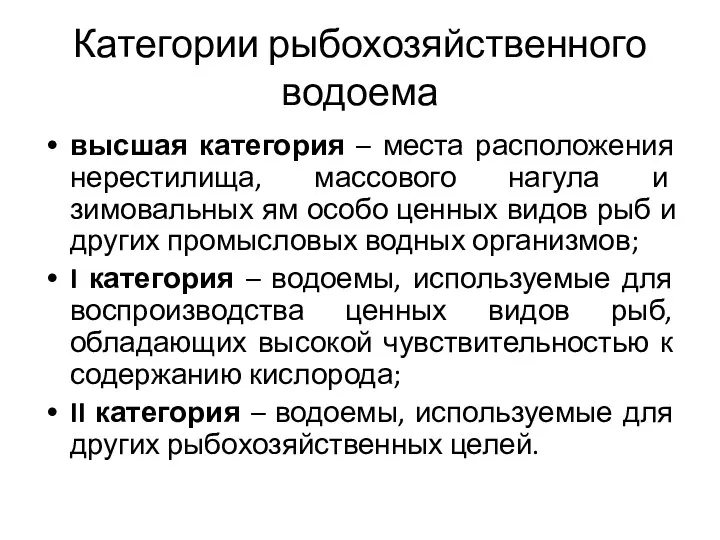 Категории рыбохозяйственного водоема

• высшая категория – места расположения нерестилища, массового нагула и зимовальных ям особо ценных видов рыб и других промысловых водных организмов;
• I категория – водоемы, используемые для воспроизводства ценных видов рыб, обладающих высокой чувствительностью к содержанию кислорода;
• II категория – водоемы, используемые для других рыбохозяйственных целей.